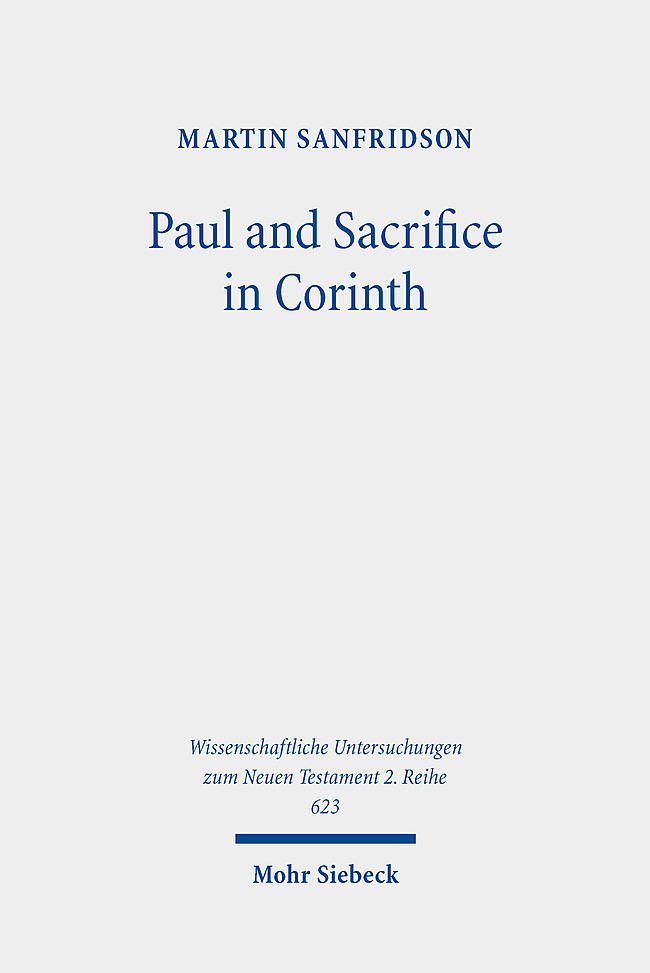 MARTIN SANFRIDSON

Paul and Sacrifice in Corinth

Wissenschaftliche Untersuchungen zum Neuen Testament 2. Reihe 623

Mohr Siebeck